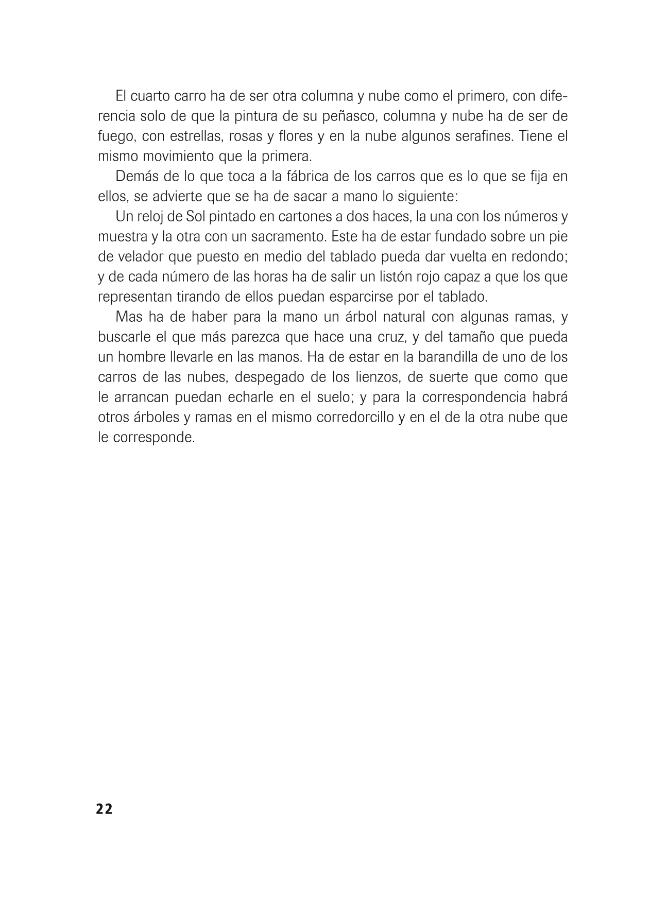 El cuarto carro ha de ser otra columna y nube como el primero, con diferencia solo de que la pintura de su peñasco, columna y nube ha de ser de fuego, con estrellas, rosas y flores y en la nube algunos serafines. Tiene el mismo movimiento que la primera.

Demás de lo que toca a la fábrica de los carros que es lo que se fija en ellos, se advierte que se ha de sacar a mano lo siguiente:

Un reloj de Sol pintado en cartones a dos haces, la una con los números y muestra y la otra con un sacramento. Este ha de estar fundado sobre un pie de velador que puesto en medio del tablado pueda dar vuelta en redondo; y de cada número de las horas ha de salir un listón rojo capaz a que los que representan tirando de ellos puedan esparcirse por el tablado.

Mas ha de haber para la mano un árbol natural con algunas ramas, y buscarle el que más parezca que hace una cruz, y del tamaño que pueda un hombre llevarle en las manos. Ha de estar en la barandilla de uno de los carros de las nubes, despegado de los lienzos, de suerte que como que le arrancan puedan echarle en el suelo; y para la correspondencia habrá otros árboles y ramas en el mismo corredorcillo y en el de la otra nube que le corresponde.

22